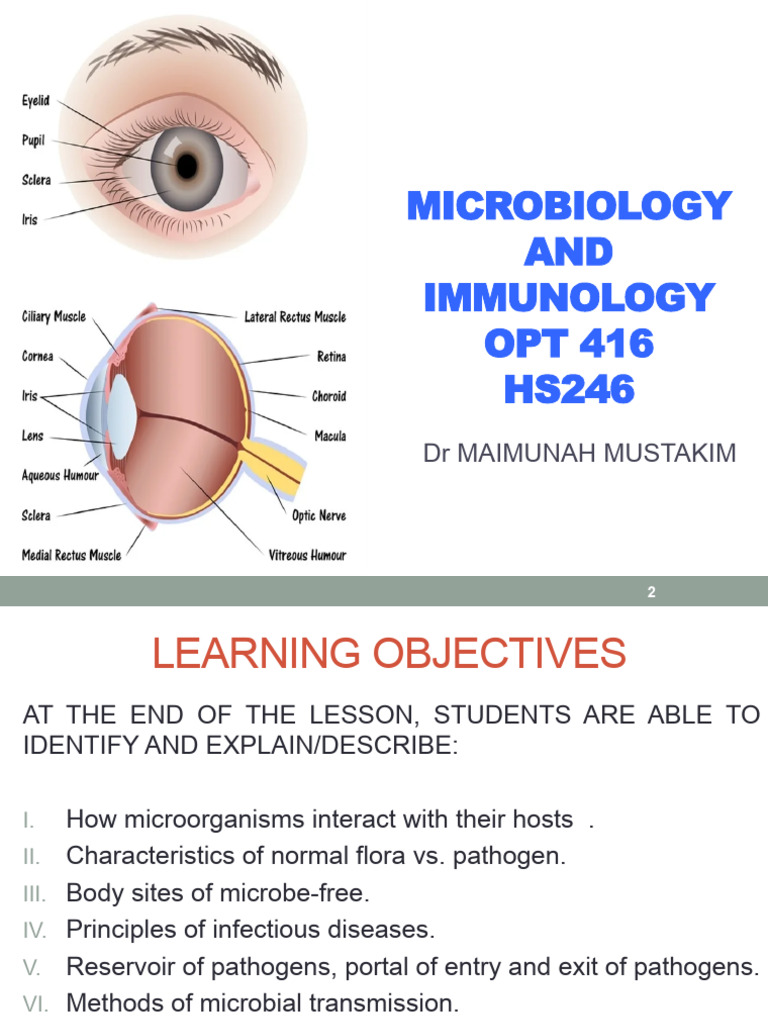 Eyelid
Pupil
Sclera
Iris

Ciliary Muscle
Cornea
Iris
Lens
Aqueous Humour
Sclera
Medial Rectus Muscle
Lateral Rectus Muscle
Retina
Choroid
Macula
Optic Nerve
Vitreous Humour

MICROBIOLOGY AND IMMUNOLOGY OPT 416 HS246

Dr MAIMUNAH MUSTAKIM

2

LEARNING OBJECTIVES

AT THE END OF THE LESSON, STUDENTS ARE ABLE TO IDENTIFY AND EXPLAIN/DESCRIBE:

I. How microorganisms interact with their hosts .
II. Characteristics of normal flora vs. pathogen.
III. Body sites of microbe-free.
IV. Principles of infectious diseases.
V. Reservoir of pathogens, portal of entry and exit of pathogens.
VI. Methods of microbial transmission.